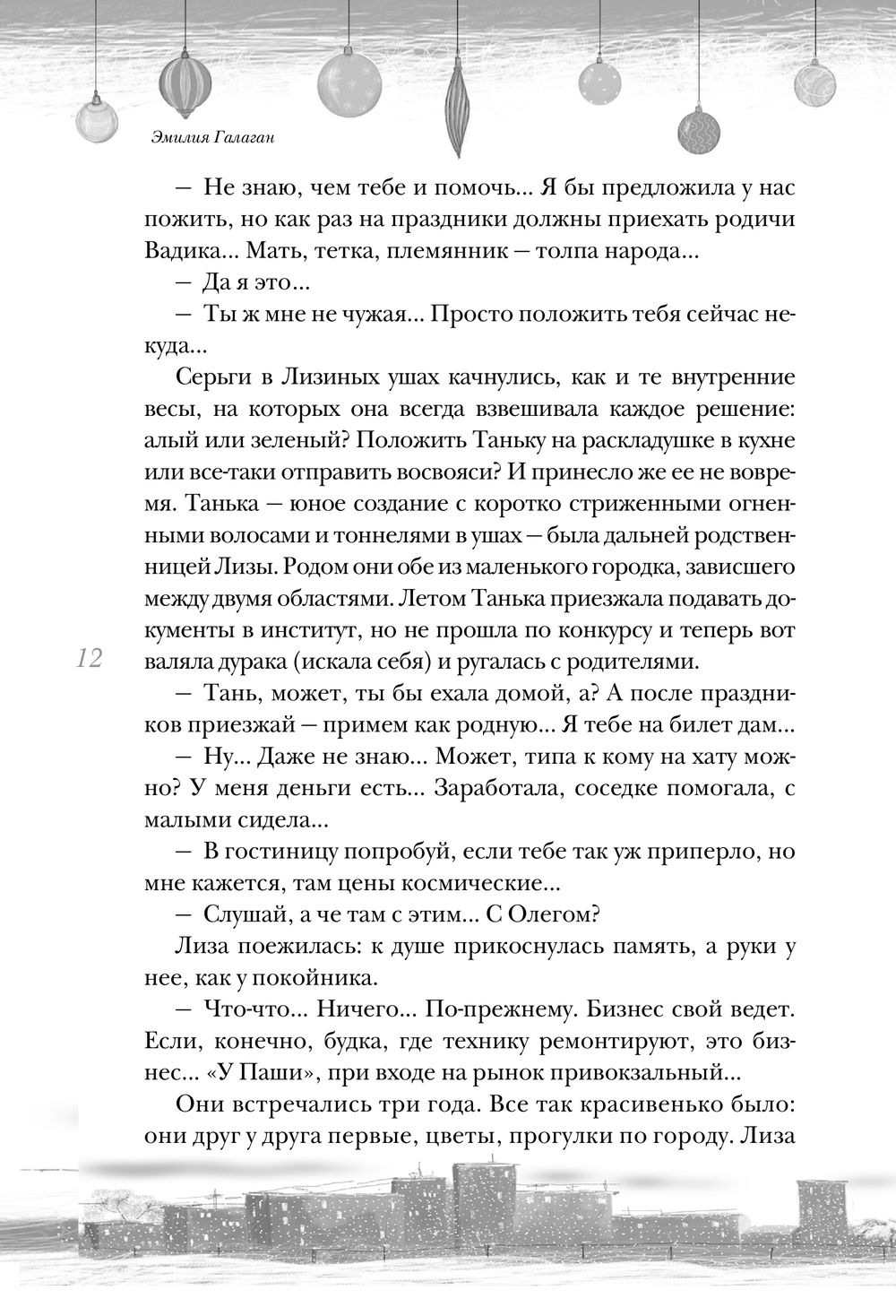 Эмилия Галаган

— Не знаю, чем тебе и помочь... Я бы предложила у нас пожить, но как раз на праздники должны приехать родичи Вадика... Мать, тетка, племянник — толпа народа...

— Да я это...

— Ты ж мне не чужая... Просто положить тебя сейчас некуда...

Серьги в Лизиных ушах качнулись, как и те внутренние весы, на которых она всегда взвешивала каждое решение: алый или зеленый? Положить Таньку на раскладушке в кухне или все-таки отправить восвояси? И принесло же ее не вовремя. Танька — юное создание с коротко стриженными огненными волосами и тоннелями в ушах — была дальней родственницей Лизы. Родом они обе из маленького городка, зависшего между двумя областями. Летом Танька приезжала подавать документы в институт, но не прошла по конкурсу и теперь вот валяла дурака (искала себя) и ругалась с родителями.

12

— Тань, может, ты бы ехала домой, а? А после праздников приезжай — примем как родную... Я тебе на билет дам...

— Ну... Даже не знаю... Может, типа к кому на хату можно? У меня деньги есть... Заработала, соседке помогала, с малыми сидела...

— В гостиницу попробуй, если тебе так уж приперло, но мне кажется, там цены космические...

— Слушай, а че там с этим... С Олегом?

Лиза поежилась: к душе прикоснулась память, а руки у нее, как у покойника.

— Что-что... Ничего... По-прежнему. Бизнес свой ведет. Если, конечно, будка, где технику ремонтируют, это бизнес... «У Паши», при входе на рынок привокзальный...

Они встречались три года. Все так красивенько было: они друг у друга первые, цветы, прогулки по городу. Лиза